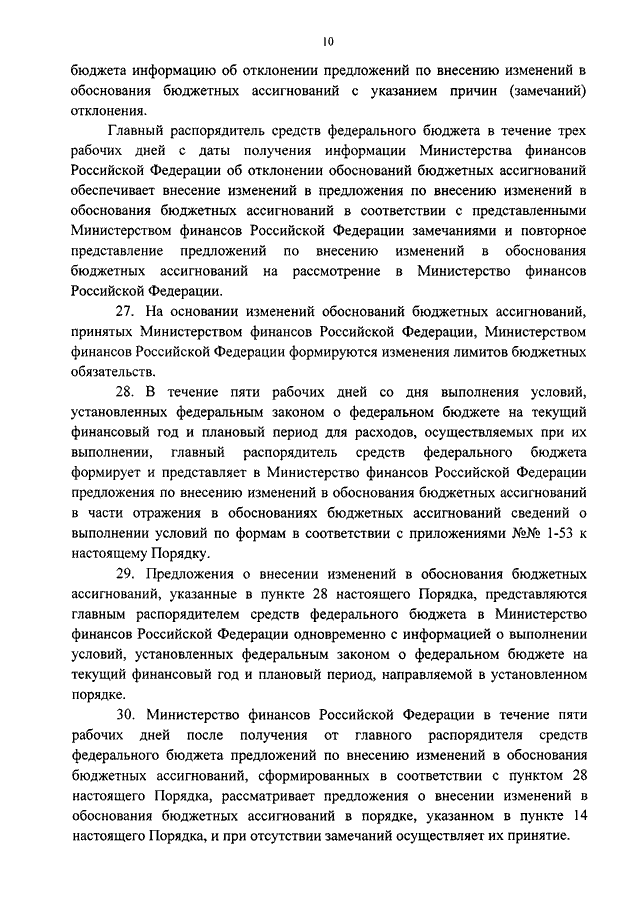 10

бюджета информацию об отклонении предложений по внесению изменений в обоснования бюджетных ассигнований с указанием причин (замечаний) отклонения.

Главный распорядитель средств федерального бюджета в течение трех рабочих дней с даты получения информации Министерства финансов Российской Федерации об отклонении обоснований бюджетных ассигнований обеспечивает внесение изменений в предложения по внесению изменений в обоснования бюджетных ассигнований в соответствии с представленными Министерством финансов Российской Федерации замечаниями и повторное представление предложений по внесению изменений в обоснования бюджетных ассигнований на рассмотрение в Министерство финансов Российской Федерации.

27. На основании изменений обоснований бюджетных ассигнований, принятых Министерством финансов Российской Федерации, Министерством финансов Российской Федерации формируются изменения лимитов бюджетных обязательств.

28. В течение пяти рабочих дней со дня выполнения условий, установленных федеральным законом о федеральном бюджете на текущий финансовый год и плановый период для расходов, осуществляемых при их выполнении, главный распорядитель средств федерального бюджета формирует и представляет в Министерство финансов Российской Федерации предложения по внесению изменений в обоснования бюджетных ассигнований в части отражения в обоснованиях бюджетных ассигнований сведений о выполнении условий по формам в соответствии с приложениями №№ 1-53 к настоящему Порядку.

29. Предложения о внесении изменений в обоснования бюджетных ассигнований, указанные в пункте 28 настоящего Порядка, представляются главным распорядителем средств федерального бюджета в Министерство финансов Российской Федерации одновременно с информацией о выполнении условий, установленных федеральным законом о федеральном бюджете на текущий финансовый год и плановый период, направляемой в установленном порядке.

30. Министерство финансов Российской Федерации в течение пяти рабочих дней после получения от главного распорядителя средств федерального бюджета предложений по внесению изменений в обоснования бюджетных ассигнований, сформированных в соответствии с пунктом 28 настоящего Порядка, рассматривает предложения о внесении изменений в обоснования бюджетных ассигнований в порядке, указанном в пункте 14 настоящего Порядка, и при отсутствии замечаний осуществляет их принятие.